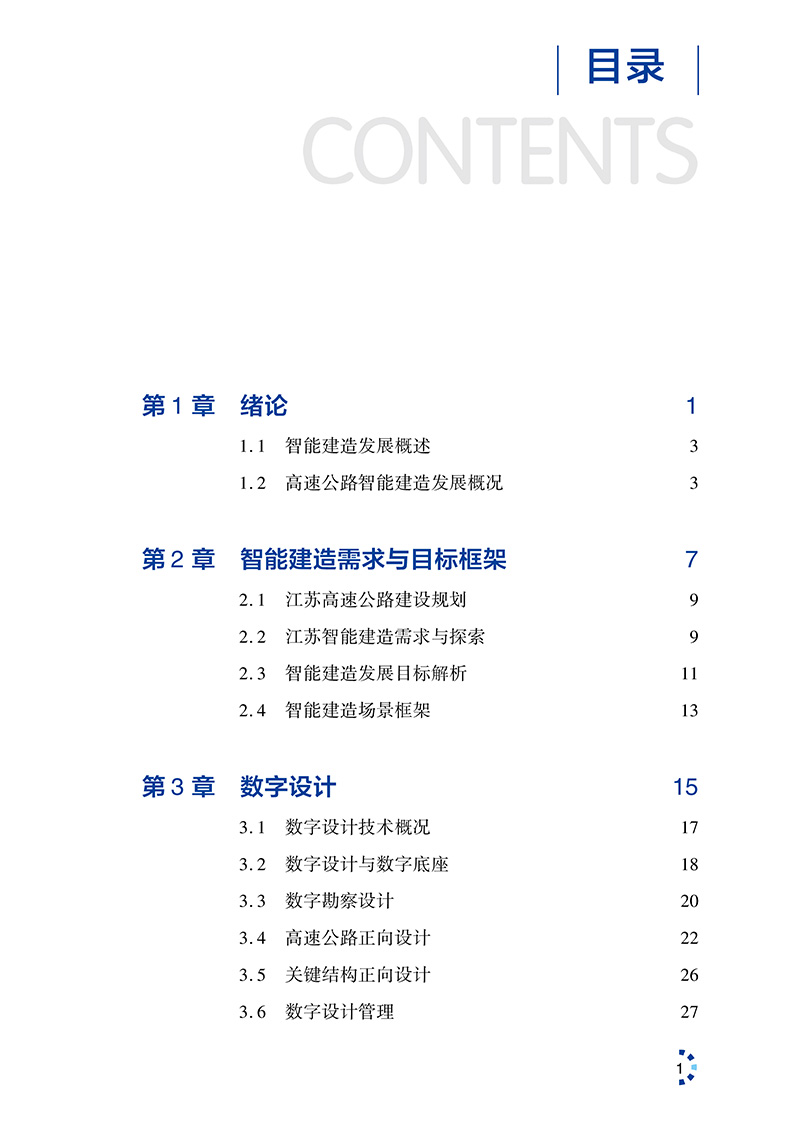 目录

CONTENTS

第 1 章 绪论 1

1.1 智能建造发展概述 3

1.2 高速公路智能建造发展概况 3

第 2 章 智能建造需求与目标框架 7

2.1 江苏高速公路建设规划 9

2.2 江苏智能建造需求与探索 9

2.3 智能建造发展目标解析 11

2.4 智能建造场景框架 13

第 3 章 数字设计 15

3.1 数字设计技术概况 17

3.2 数字设计与数字底座 18

3.3 数字勘察设计 20

3.4 高速公路正向设计 22

3.5 关键结构正向设计 26

3.6 数字设计管理 27

1